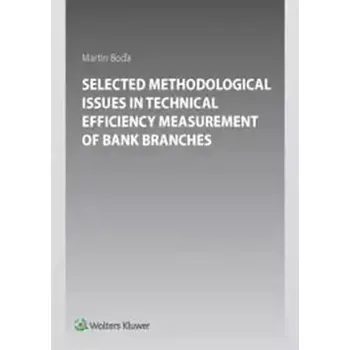 Martin Boďa

SELECTED METHODOLOGICAL ISSUES IN TECHNICAL EFFICIENCY MEASUREMENT OF BANK BRANCHES

Wolters Kluwer